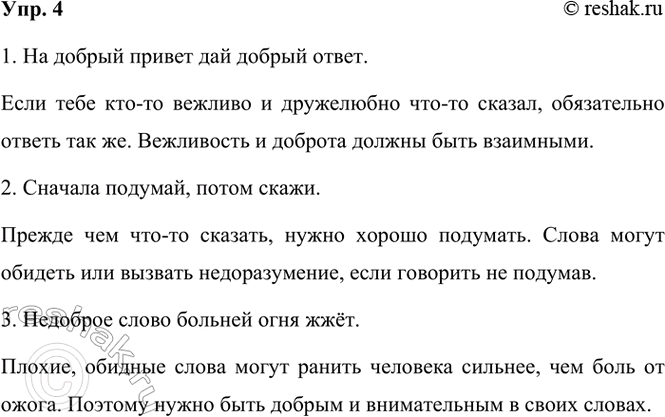 Упр. 4 © reshak.ru

1. На добрый привет дай добрый ответ.

Если тебе кто-то вежливо и дружелюбно что-то сказал, обязательно ответь так же. Вежливость и доброта должны быть взаимными.

2. Сначала подумай, потом скажи.

Прежде чем что-то сказать, нужно хорошо подумать. Слова могут обидеть или вызвать недоразумение, если говорить не подумав.

3. Недоброе слово больней огня жжёт.

Плохие, обидные слова могут ранить человека сильнее, чем боль от ожога. Поэтому нужно быть добрым и внимательным в своих словах.

© reshak.ru